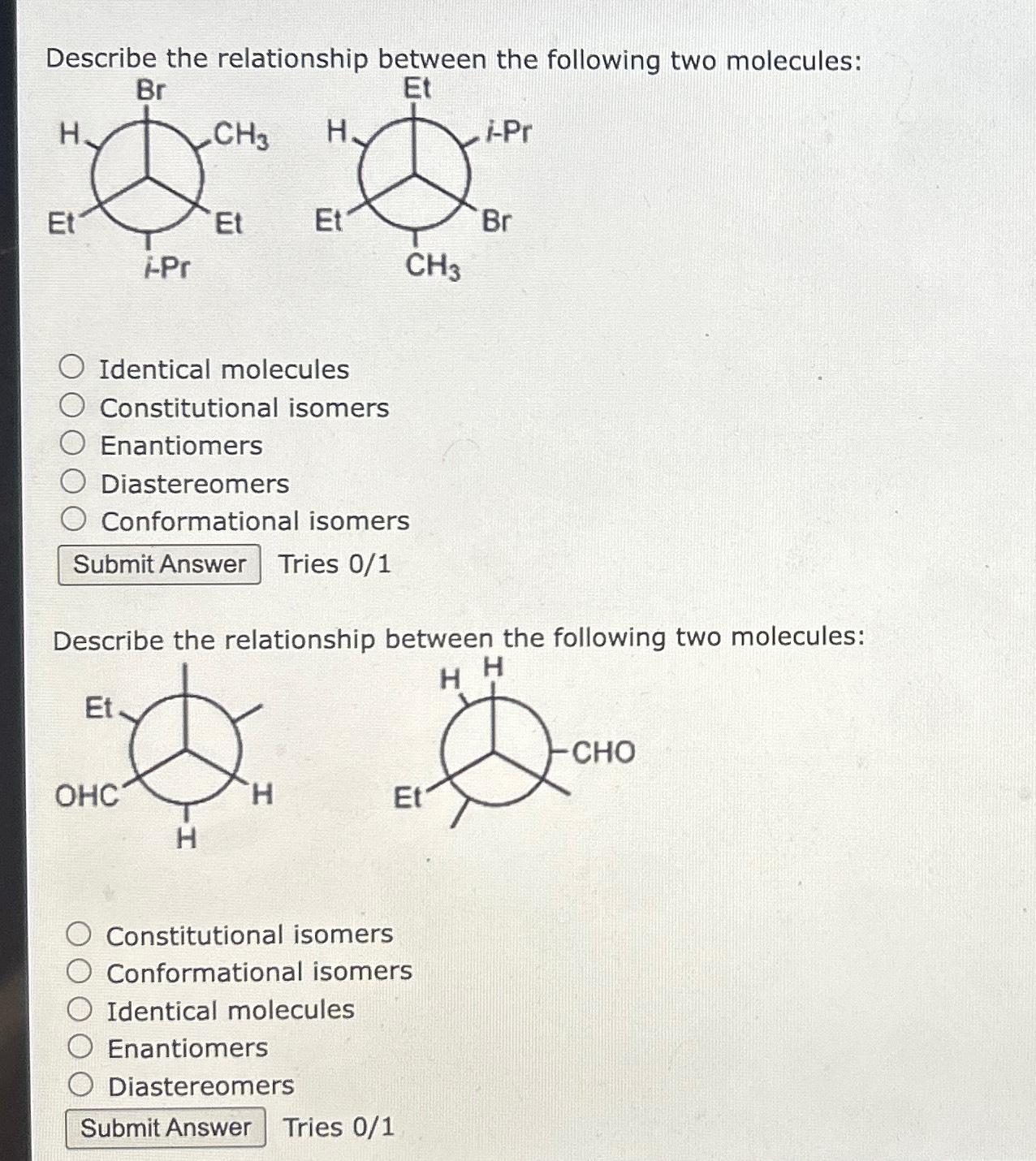 Describe the relationship between the following two molecules:

Br
H
$CH_3$
Et
Et
i-Pr

Et
H
i-Pr
Et
Br
$CH_3$

Identical molecules
Constitutional isomers
Enantiomers
Diastereomers
Conformational isomers

Submit Answer Tries 0/1

Describe the relationship between the following two molecules:

Et
OHC
H
H

H H
CHO
Et

Constitutional isomers
Conformational isomers
Identical molecules
Enantiomers
Diastereomers

Submit Answer Tries 0/1